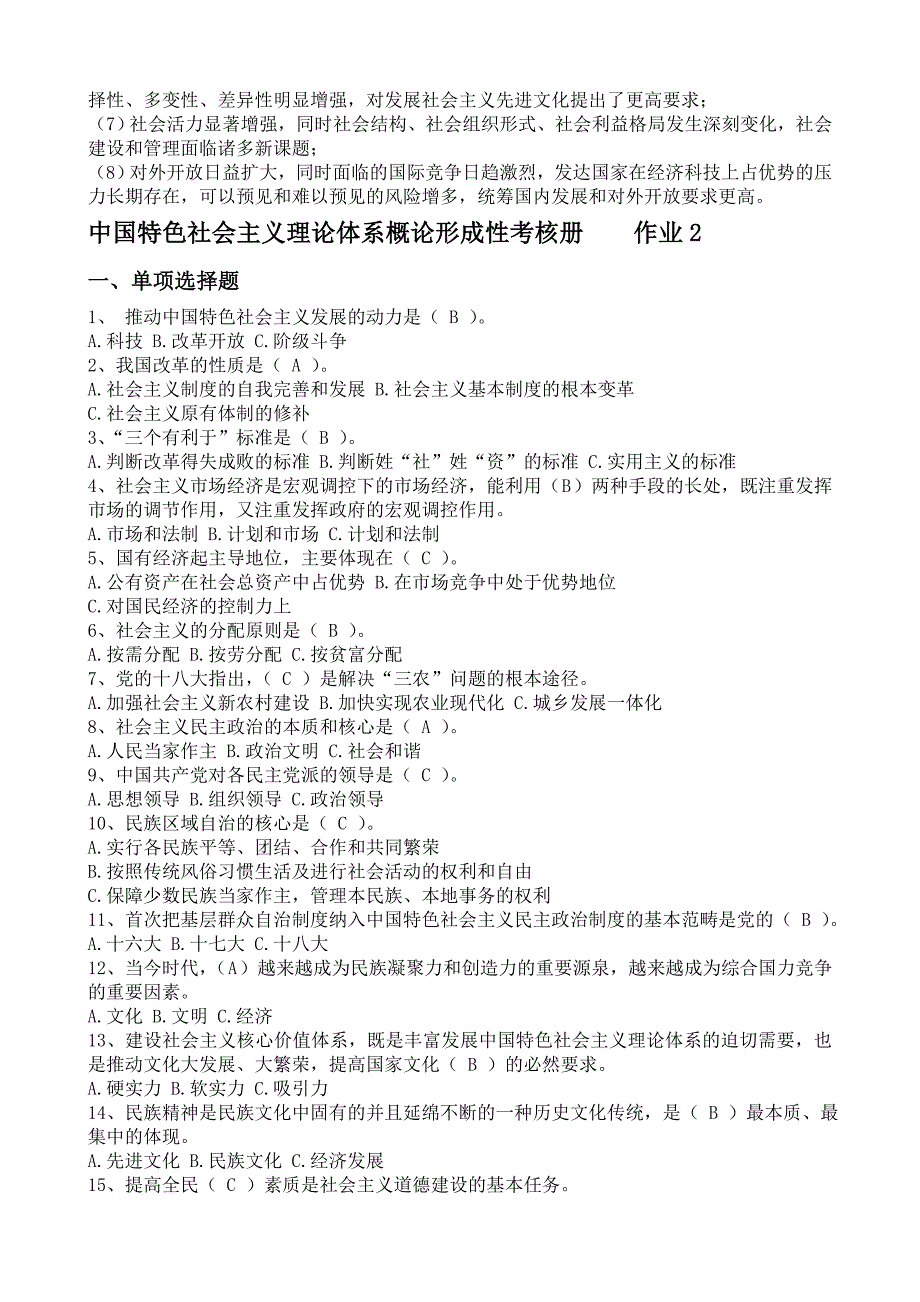 择性、多变性、差异性明显增强，对发展社会主义先进文化提出了更高要求；
（7）社会活力显著增强，同时社会结构、社会组织形式、社会利益格局发生深刻变化，社会建设和管理面临诸多新课题；
（8）对外开放日益扩大，同时面临的国际竞争日趋激烈，发达国家在经济科技上占优势的压力长期存在，可以预见和难以预见的风险增多，统筹国内发展和对外开放要求更高。

中国特色社会主义理论体系概论形成性考核册　　作业 2

一、单项选择题

1、 推动中国特色社会主义发展的动力是（ B ）。
A.科技 B.改革开放 C.阶级斗争
2、我国改革的性质是（ A ）。
A.社会主义制度的自我完善和发展 B.社会主义基本制度的根本变革
C.社会主义原有体制的修补
3、“三个有利于”标准是（ B ）。
A.判断改革得失成败的标准 B.判断姓“社”姓“资”的标准 C.实用主义的标准
4、社会主义市场经济是宏观调控下的市场经济，能利用（B）两种手段的长处，既注重发挥市场的调节作用，又注重发挥政府的宏观调控作用。
A.市场和法制 B.计划和市场 C.计划和法制
5、国有经济起主导地位，主要体现在（ C ）。
A.公有资产在社会总资产中占优势 B.在市场竞争中处于优势地位
C.对国民经济的控制力上
6、社会主义的分配原则是（ B ）。
A.按需分配 B.按劳分配 C.按贫富分配
7、党的十八大指出，（ C ）是解决“三农”问题的根本途径。
A.加强社会主义新农村建设 B.加快实现农业现代化 C.城乡发展一体化
8、社会主义民主政治的本质和核心是（ A ）。
A.人民当家作主 B.政治文明 C.社会和谐
9、中国共产党对各民主党派的领导是（ C ）。
A.思想领导 B.组织领导 C.政治领导
10、民族区域自治的核心是（ C ）。
A.实行各民族平等、团结、合作和共同繁荣
B.按照传统风俗习惯生活及进行社会活动的权利和自由
C.保障少数民族当家作主，管理本民族、本地事务的权利
11、首次把基层群众自治制度纳入中国特色社会主义民主政治制度的基本范畴是党的（ B ）。
A.十六大 B.十七大 C.十八大
12、当今时代，（A）越来越成为民族凝聚力和创造力的重要源泉，越来越成为综合国力竞争的重要因素。
A.文化 B.文明 C.经济
13、建设社会主义核心价值体系，既是丰富发展中国特色社会主义理论体系的迫切需要，也是推动文化大发展、大繁荣，提高国家文化（ B ）的必然要求。
A.硬实力 B.软实力 C.吸引力
14、民族精神是民族文化中固有的并且延绵不断的一种历史文化传统，是（ B ）最本质、最集中的体现。
A.先进文化 B.民族文化 C.经济发展
15、提高全民（ C ）素质是社会主义道德建设的基本任务。